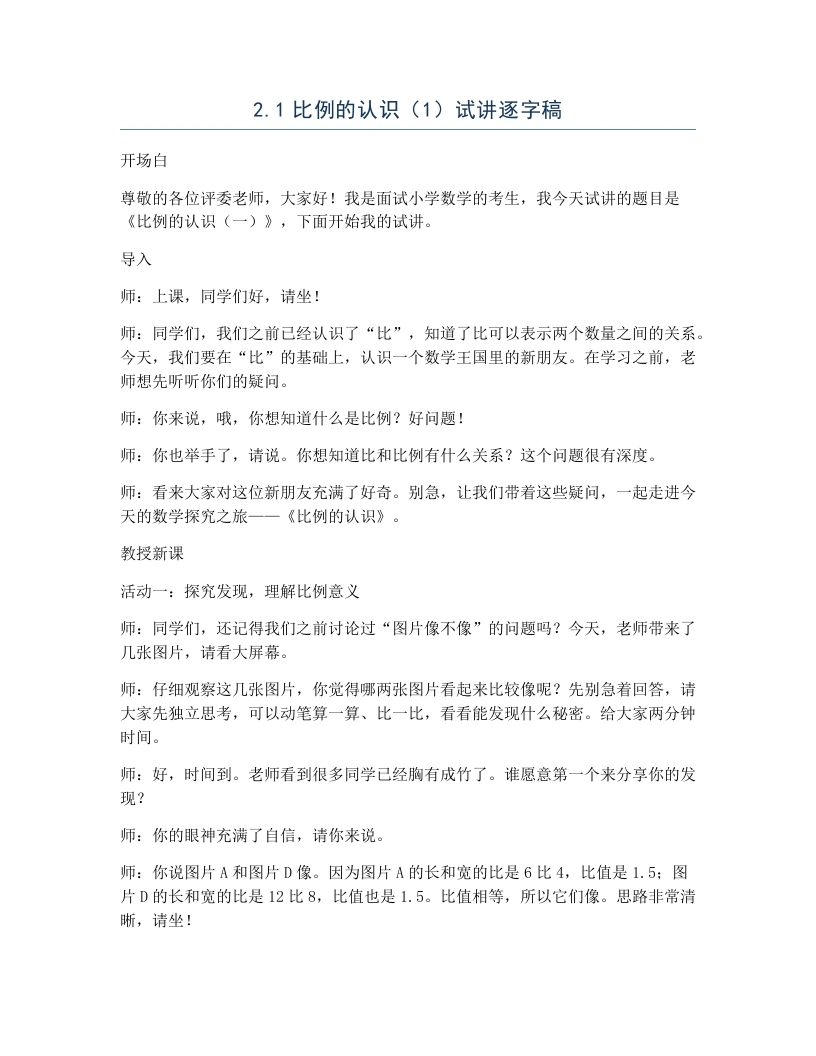 2.1比例的认识（1）试讲逐字稿

开场白

尊敬的各位评委老师，大家好！我是面试小学数学的考生，我今天试讲的题目是《比例的认识（一）》，下面开始我的试讲。

导入

师：上课，同学们好，请坐！

师：同学们，我们之前已经认识了“比”，知道了比可以表示两个数量之间的关系。今天，我们要在“比”的基础上，认识一个数学王国里的新朋友。在学习之前，老师想先听听你们的疑问。

师：你来说，哦，你想知道什么是比例？好问题！

师：你也举手了，请说。你想知道比和比例有什么关系？这个问题很有深度。

师：看来大家对这位新朋友充满了好奇。别急，让我们带着这些疑问，一起走进今天的数学探究之旅——《比例的认识》。

教授新课

活动一：探究发现，理解比例意义

师：同学们，还记得我们之前讨论过“图片像不像”的问题吗？今天，老师带来了几张图片，请看大屏幕。

师：仔细观察这几张图片，你觉得哪两张图片看起来比较像呢？先别急着回答，请大家先独立思考，可以动笔算一算、比一比，看看能发现什么秘密。给大家两分钟时间。

师：好，时间到。老师看到很多同学已经胸有成竹了。谁愿意第一个来分享你的发现？

师：你的眼神充满了自信，请你来说。

师：你说图片A和图片D像。因为图片A的长和宽的比是6比4，比值是1.5；图片D的长和宽的比是12比8，比值也是1.5。比值相等，所以它们像。思路非常清晰，请坐！